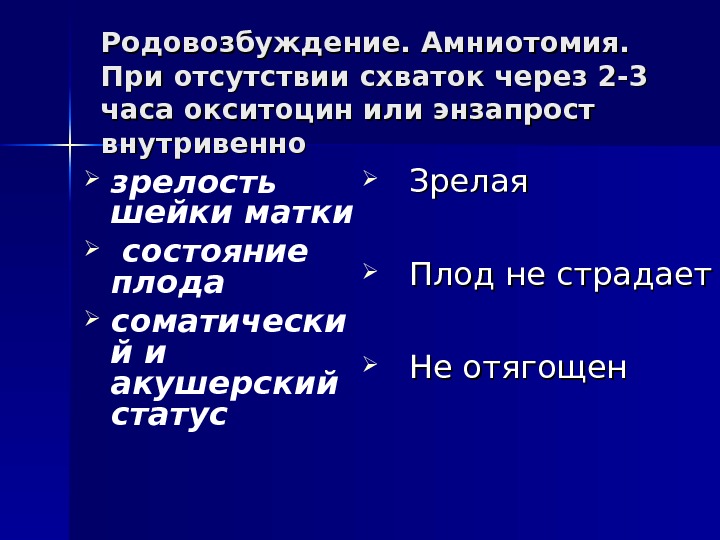 Родовозбуждение. Амниотомия. При отсутствии схваток через 2-3 часа окситоцин или энзапрост внутривенно

➢ зрелость шейки матки
➢ состояние плода
➢ соматический и акушерский статус

➢ Зрелая
➢ Плод не страдает
➢ Не отягощен